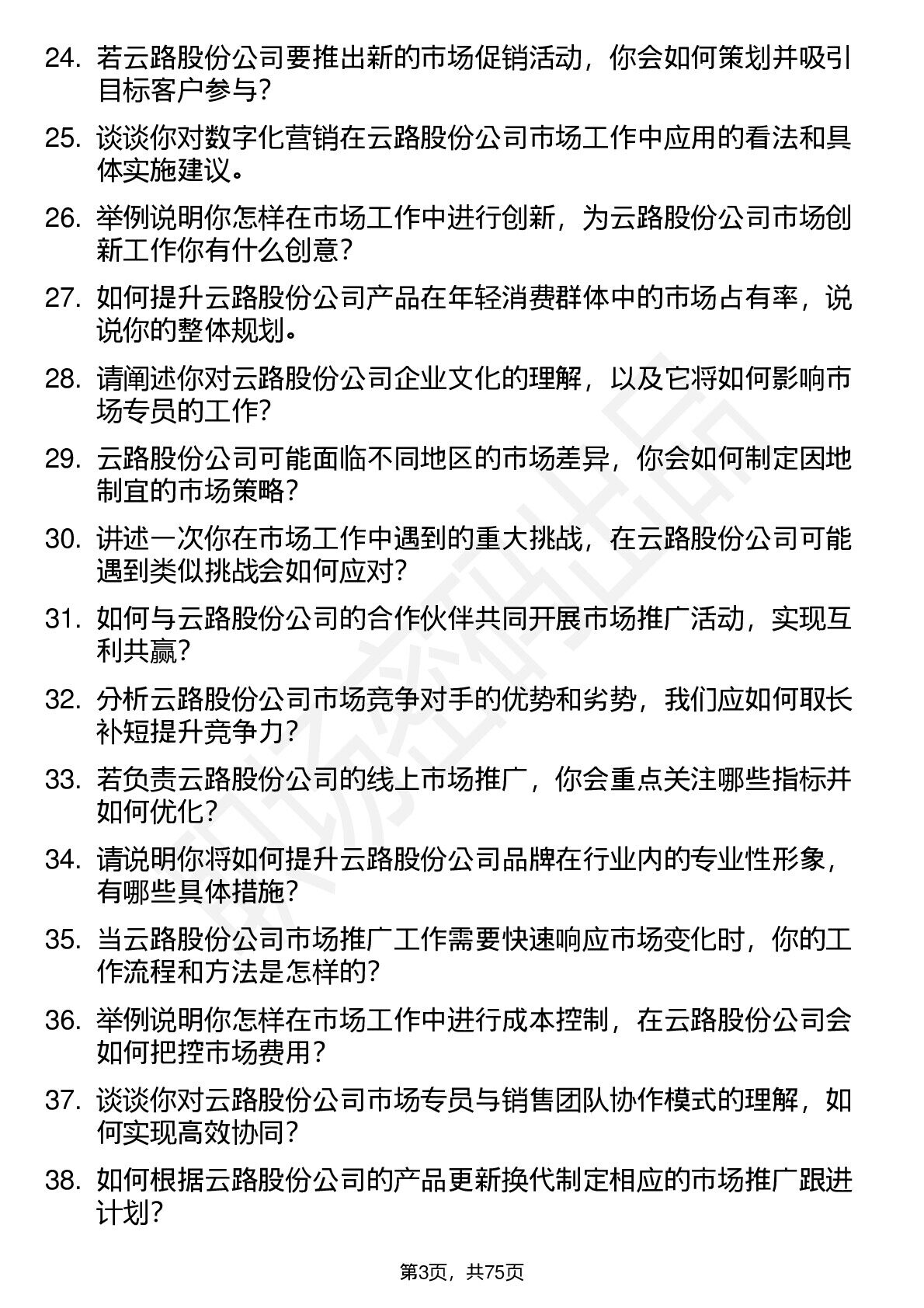 24. 若云路股份公司要推出新的市场促销活动，你会如何策划并吸引目标客户参与？

25. 谈谈你对数字化营销在云路股份公司市场工作中应用的看法和具体实施建议。

26. 举例说明你怎样在市场工作中进行创新，为云路股份公司市场创新工作你有什么创意？

27. 如何提升云路股份公司产品在年轻消费群体中的市场占有率，说说你的整体规划。

28. 请阐述你对云路股份公司企业文化的理解，以及它将如何影响市场专员的工作？

29. 云路股份公司可能面临不同地区的市场差异，你会如何制定因地制宜的市场策略？

30. 讲述一次你在市场工作中遇到的重大挑战，在云路股份公司可能遇到类似挑战会如何应对？

31. 如何与云路股份公司的合作伙伴共同开展市场推广活动，实现互利共赢？

32. 分析云路股份公司市场竞争对手的优势和劣势，我们应如何取长补短提升竞争力？

33. 若负责云路股份公司的线上市场推广，你会重点关注哪些指标并如何优化？

34. 请说明你将如何提升云路股份公司品牌在行业内的专业性形象，有哪些具体措施？

35. 当云路股份公司市场推广工作需要快速响应市场变化时，你的工作流程和方法是怎样的？

36. 举例说明你怎样在市场工作中进行成本控制，在云路股份公司会如何把控市场费用？

37. 谈谈你对云路股份公司市场专员与销售团队协作模式的理解，如何实现高效协同？

38. 如何根据云路股份公司的产品更新换代制定相应的市场推广跟进计划？

第3页，共75页